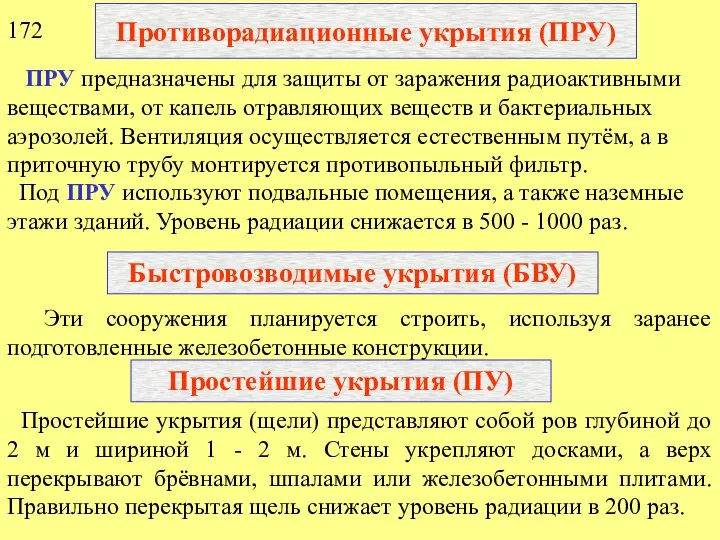 172

Противорадиационные укрытия (ПРУ)

ПРУ предназначены для защиты от заражения радиоактивными веществами, от капель отравляющих веществ и бактериальных аэрозолей. Вентиляция осуществляется естественным путём, а в приточную трубу монтируется противопыльный фильтр.
Под ПРУ используют подвальные помещения, а также наземные этажи зданий. Уровень радиации снижается в 500 - 1000 раз.

Быстровозводимые укрытия (БВУ)

Эти сооружения планируется строить, используя заранее подготовленные железобетонные конструкции.

Простейшие укрытия (ПУ)

Простейшие укрытия (щели) представляют собой ров глубиной до 2 м и шириной 1 - 2 м. Стены укрепляют досками, а верх перекрывают брёвнами, шпалами или железобетонными плитами. Правильно перекрытая щель снижает уровень радиации в 200 раз.